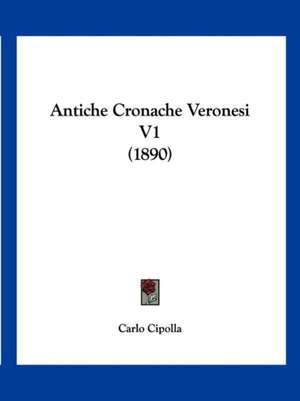 Antiche Cronache Veronesi
V1
(1890)

Carlo Cipolla